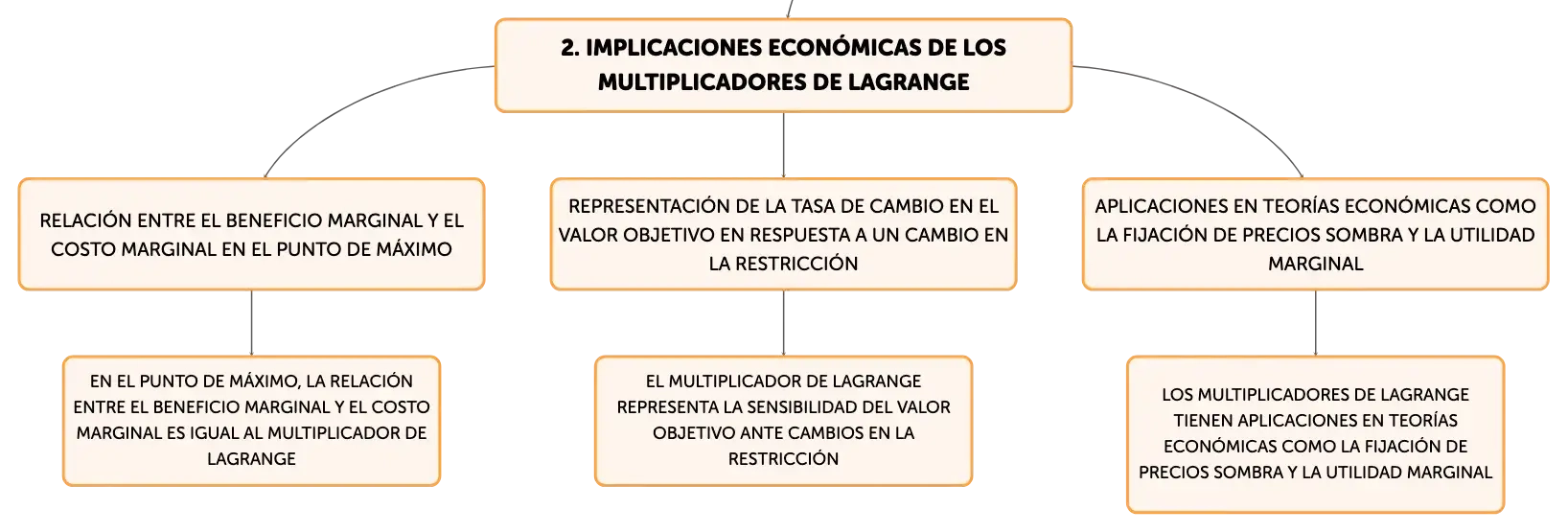 2. IMPLICACIONES ECONÓMICAS DE LOS MULTIPLICADORES DE LAGRANGE

RELACIÓN ENTRE EL BENEFICIO MARGINAL Y EL COSTO MARGINAL EN EL PUNTO DE MÁXIMO

EN EL PUNTO DE MÁXIMO, LA RELACIÓN ENTRE EL BENEFICIO MARGINAL Y EL COSTO MARGINAL ES IGUAL AL MULTIPLICADOR DE LAGRANGE

REPRESENTACIÓN DE LA TASA DE CAMBIO EN EL VALOR OBJETIVO EN RESPUESTA A UN CAMBIO EN LA RESTRICCIÓN

EL MULTIPLICADOR DE LAGRANGE REPRESENTA LA SENSIBILIDAD DEL VALOR OBJETIVO ANTE CAMBIOS EN LA RESTRICCIÓN

APLICACIONES EN TEORÍAS ECONÓMICAS COMO LA FIJACIÓN DE PRECIOS SOMBRA Y LA UTILIDAD MARGINAL

LOS MULTIPLICADORES DE LAGRANGE TIENEN APLICACIONES EN TEORÍAS ECONÓMICAS COMO LA FIJACIÓN DE PRECIOS SOMBRA Y LA UTILIDAD MARGINAL